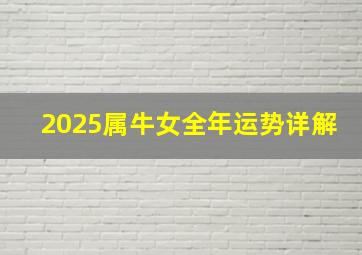 2025属牛女全年运势详解